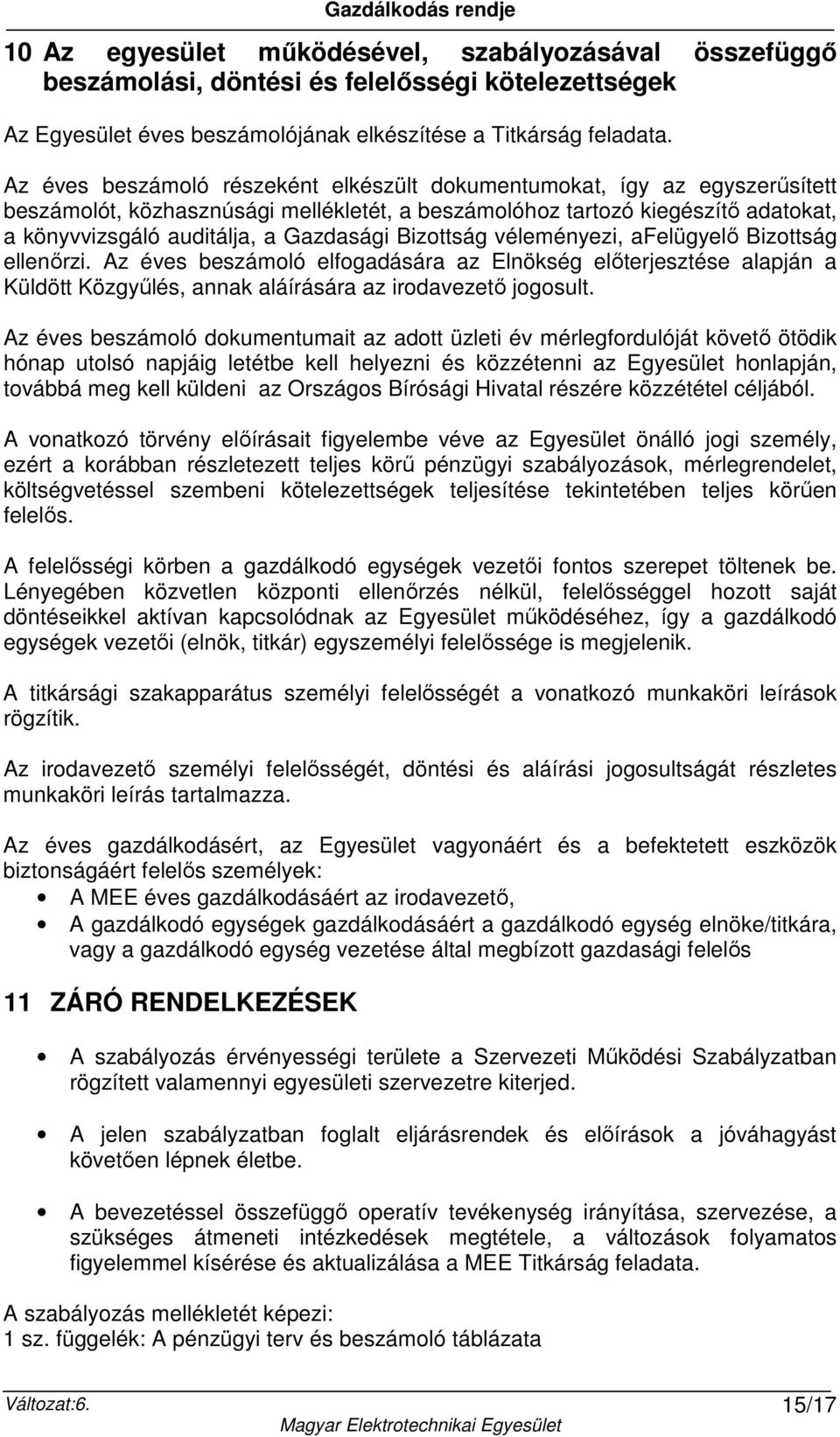 Gazdálkodás rendje

10 Az egyesület működésével, szabályozásával összefüggő beszámolási, döntési és felelősségi kötelezettségek

Az Egyesület éves beszámolójának elkészítése a Titkárság feladata.

Az éves beszámoló részeként elkészült dokumentumokat, így az egyszerűsített beszámolót, közhasznúsági mellékletét, a beszámolóhoz tartozó kiegészítő adatokat, a könyvvizsgáló auditálja, a Gazdasági Bizottság véleményezi, aFelügyelő Bizottság ellenőrzi. Az éves beszámoló elfogadására az Elnökség előterjesztése alapján a Küldött Közgyűlés, annak aláírására az irodavezető jogosult.

Az éves beszámoló dokumentumait az adott üzleti év mérlegfordulóját követő ötödik hónap utolsó napjáig letétbe kell helyezni és közzétenni az Egyesület honlapján, továbbá meg kell küldeni az Országos Bírósági Hivatal részére közzététel céljából.

A vonatkozó törvény előírásait figyelembe véve az Egyesület önálló jogi személy, ezért a korábban részletezett teljes körű pénzügyi szabályozások, mérlegrendelet, költségvetéssel szembeni kötelezettségek teljesítése tekintetében teljes körűen felelős.

A felelősségi körben a gazdálkodó egységek vezetői fontos szerepet töltenek be. Lényegében közvetlen központi ellenőrzés nélkül, felelősséggel hozott saját döntéseikkel aktívan kapcsolódnak az Egyesület működéséhez, így a gazdálkodó egységek vezetői (elnök, titkár) egyszemélyi felelőssége is megjelenik.

A titkársági szakapparátus személyi felelősségét a vonatkozó munkaköri leírások rögzítik.

Az irodavezető személyi felelősségét, döntési és aláírási jogosultságát részletes munkaköri leírás tartalmazza.

Az éves gazdálkodásért, az Egyesület vagyonáért és a befektetett eszközök biztonságáért felelős személyek:
• A MEE éves gazdálkodásáért az irodavezető,
• A gazdálkodó egységek gazdálkodásáért a gazdálkodó egység elnöke/titkára, vagy a gazdálkodó egység vezetése által megbízott gazdasági felelős

11 ZÁRÓ RENDELKEZÉSEK

• A szabályozás érvényességi területe a Szervezeti Működési Szabályzatban rögzített valamennyi egyesületi szervezetre kiterjed.

• A jelen szabályzatban foglalt eljárásrendek és előírások a jóváhagyást követően lépnek életbe.

• A bevezetéssel összefüggő operatív tevékenység irányítása, szervezése, a szükséges átmeneti intézkedések megtétele, a változások folyamatos figyelemmel kísérése és aktualizálása a MEE Titkárság feladata.

A szabályozás mellékletét képezi:
1 sz. függelék: A pénzügyi terv és beszámoló táblázata

Változat:6.
15/17
Magyar Elektrotechnikai Egyesület